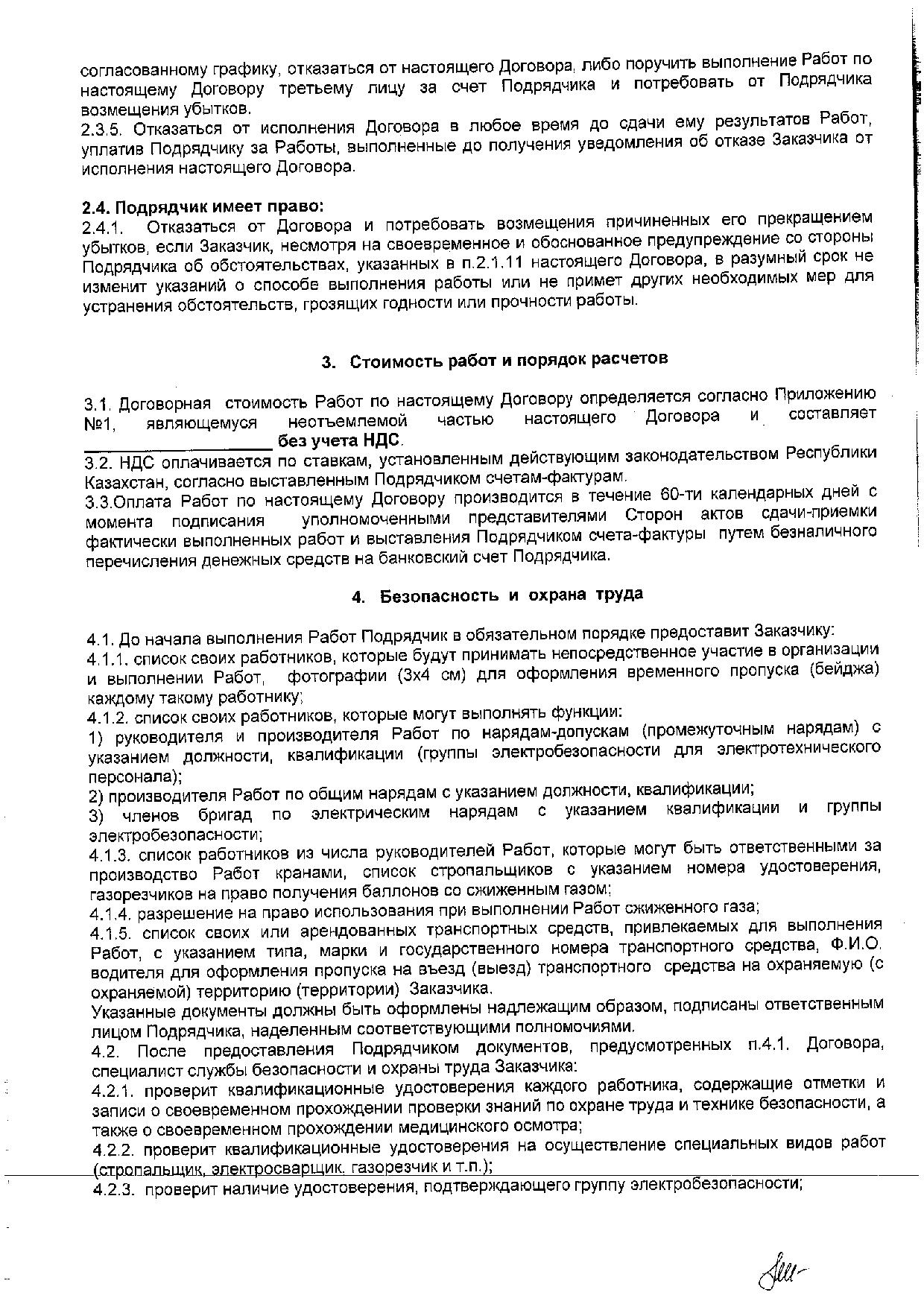 согласованному графику, отказаться от настоящего Договора, либо поручить выполнение Работ по настоящему Договору третьему лицу за счет Подрядчика и потребовать от Подрядчика возмещения убытков.

2.3.5. Отказаться от исполнения Договора в любое время до сдачи ему результатов Работ, уплатив Подрядчику за Работы, выполненные до получения уведомления об отказе Заказчика от исполнения настоящего Договора.

2.4. Подрядчик имеет право:

2.4.1. Отказаться от Договора и потребовать возмещения причиненных его прекращением убытков, если Заказчик, несмотря на своевременное и обоснованное предупреждение со стороны Подрядчика об обстоятельствах, указанных в п.2.1.11 настоящего Договора, в разумный срок не изменит указаний о способе выполнения работы или не примет других необходимых мер для устранения обстоятельств, грозящих годности или прочности работы.

3. Стоимость работ и порядок расчетов

3.1. Договорная стоимость Работ по настоящему Договору определяется согласно Приложению №1, являющемуся неотъемлемой частью настоящего Договора и составляет ____ без учета НДС.

3.2. НДС оплачивается по ставкам, установленным действующим законодательством Республики Казахстан, согласно выставленным Подрядчиком счетам-фактурам.

3.3.Оплата Работ по настоящему Договору производится в течение 60-ти календарных дней с момента подписания уполномоченными представителями Сторон актов сдачи-приемки фактически выполненных работ и выставления Подрядчиком счета-фактуры путем безналичного перечисления денежных средств на банковский счет Подрядчика.

4. Безопасность и охрана труда

4.1. До начала выполнения Работ Подрядчик в обязательном порядке предоставит Заказчику:

4.1.1. список своих работников, которые будут принимать непосредственное участие в организации и выполнении Работ, фотографии (3х4 см) для оформления временного пропуска (бейджа) каждому такому работнику;

4.1.2. список своих работников, которые могут выполнять функции:

1) руководителя и производителя Работ по нарядам-допускам (промежуточным нарядам) с указанием должности, квалификации (группы электробезопасности для электротехнического персонала);

2) производителя Работ по общим нарядам с указанием должности, квалификации;

3) членов бригад по электрическим нарядам с указанием квалификации и группы электробезопасности;

4.1.3. список работников из числа руководителей Работ, которые могут быть ответственными за производство Работ кранами, список стропальщиков с указанием номера удостоверения, газорезчиков на право получения баллонов со сжиженным газом;

4.1.4. разрешение на право использования при выполнении Работ сжиженного газа;

4.1.5. список своих или арендованных транспортных средств, привлекаемых для выполнения Работ, с указанием типа, марки и государственного номера транспортного средства, Ф.И.О. водителя для оформления пропуска на въезд (выезд) транспортного средства на охраняемую (с охраняемой) территорию (территории) Заказчика.

Указанные документы должны быть оформлены надлежащим образом, подписаны ответственным лицом Подрядчика, наделенным соответствующими полномочиями.

4.2. После предоставления Подрядчиком документов, предусмотренных п.4.1. Договора, специалист службы безопасности и охраны труда Заказчика:

4.2.1. проверит квалификационные удостоверения каждого работника, содержащие отметки и записи о своевременном прохождении проверки знаний по охране труда и технике безопасности, а также о своевременном прохождении медицинского осмотра;

4.2.2. проверит квалификационные удостоверения на осуществление специальных видов работ (стропальщик, электросварщик, газорезчик и т.п.);

4.2.3. проверит наличие удостоверения, подтверждающего группу электробезопасности;